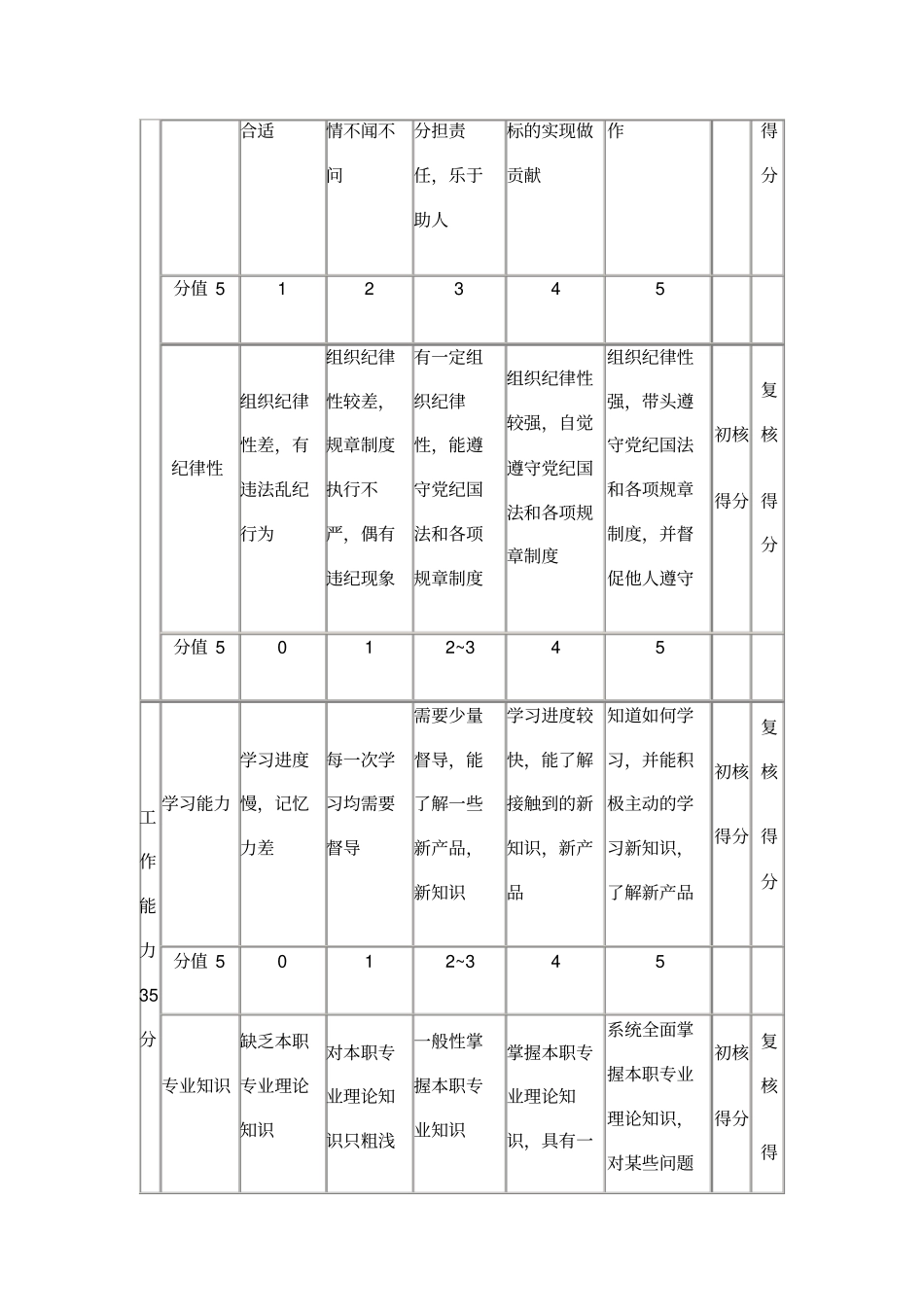 |  |  | 合适 | 情不闻不问 | 分担责任，乐于助人 | 标的实现做贡献 | 作 |  | 得分 |
|---|---|---|---|---|---|---|---|---|
|  | 分值 5 | 1 | 2 | 3 | 4 | 5 |  |  |
|  | 纪律性 | 组织纪律性差，有违法乱纪行为 | 组织纪律性较差，规章制度执行不严，偶有违纪现象 | 有一定组织纪律性，能遵守党纪国法和各项规章制度 | 组织纪律性较强，自觉遵守党纪国法和各项规章制度 | 组织纪律性强，带头遵守党纪国法和各项规章制度，并督促他人遵守 | 初核得分 | 复核得分 |
|  | 分值 5 | 0 | 1 | 2~3 | 4 | 5 |  |  |
| 工作能力35分 | 学习能力 | 学习进度慢，记忆力差 | 每一次学习均需要督导 | 需要少量督导，能了解一些新产品，新知识 | 学习进度较快，能了解接触到的新知识，新产品 | 知道如何学习，并能积极主动的学习新知识，了解新产品 | 初核得分 | 复核得分 |
|  | 分值 5 | 0 | 1 | 2~3 | 4 | 5 |  |  |
|  | 专业知识 | 缺乏本职专业理论知识 | 对本职专业理论知识只粗浅 | 一般性掌握本职专业知识 | 掌握本职专业理论知识，具有一 | 系统全面掌握本职专业理论知识，对某些问题 | 初核得分 | 复核得 |